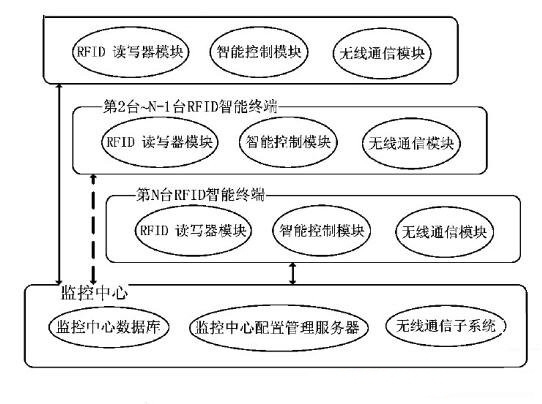 RFID 读写器模块
智能控制模块
无线通信模块

第2台~N-1台RFID智能终端
RFID 读写器模块
智能控制模块
无线通信模块

第N台RFID智能终端
RFID 读写器模块
智能控制模块
无线通信模块

监控中心
监控中心数据库
监控中心配置管理服务器
无线通信子系统